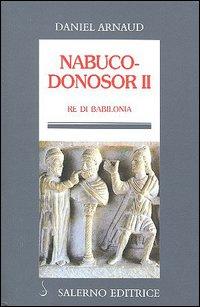 DANIEL ARNAUD

NABUCODONOSOR II

RE DI BABILONIA

SALERNO EDITRICE